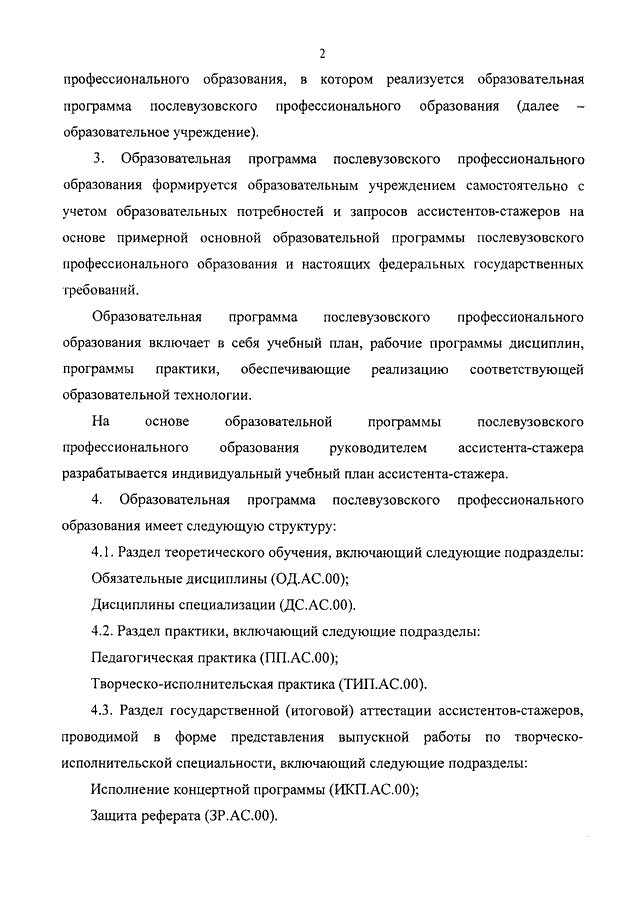 2

профессионального образования, в котором реализуется образовательная программа послевузовского профессионального образования (далее – образовательное учреждение).

3. Образовательная программа послевузовского профессионального образования формируется образовательным учреждением самостоятельно с учетом образовательных потребностей и запросов ассистентов-стажеров на основе примерной основной образовательной программы послевузовского профессионального образования и настоящих федеральных государственных требований.

Образовательная программа послевузовского профессионального образования включает в себя учебный план, рабочие программы дисциплин, программы практики, обеспечивающие реализацию соответствующей образовательной технологии.

На основе образовательной программы послевузовского профессионального образования руководителем ассистента-стажера разрабатывается индивидуальный учебный план ассистента-стажера.

4. Образовательная программа послевузовского профессионального образования имеет следующую структуру:

4.1. Раздел теоретического обучения, включающий следующие подразделы:

Обязательные дисциплины (ОД.АС.00);

Дисциплины специализации (ДС.АС.00).

4.2. Раздел практики, включающий следующие подразделы:

Педагогическая практика (ПП.АС.00);

Творческо-исполнительская практика (ТИП.АС.00).

4.3. Раздел государственной (итоговой) аттестации ассистентов-стажеров, проводимой в форме представления выпускной работы по творческо-исполнительской специальности, включающий следующие подразделы:

Исполнение концертной программы (ИКП.АС.00);

Защита реферата (ЗР.АС.00).